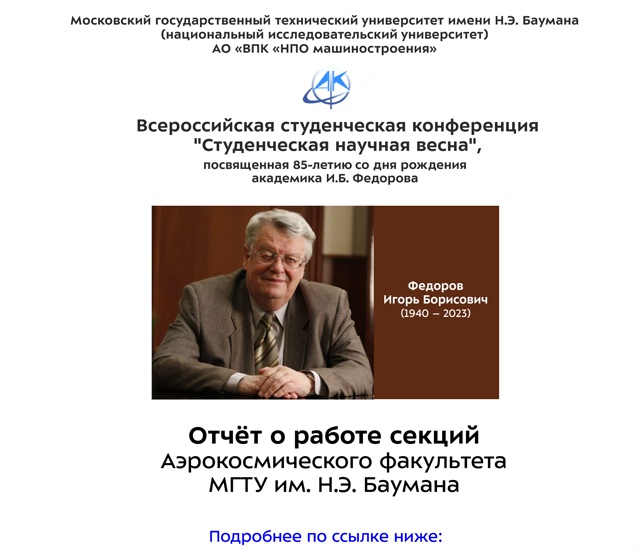 Московский государственный технический университет имени Н.Э. Баумана
(национальный исследовательский университет)
АО «ВПК «НПО машиностроения»

АК

Всероссийская студенческая конференция
"Студенческая научная весна",
посвященная 85-летию со дня рождения
академика И.Б. Федорова

Федоров
Игорь Борисович
(1940 – 2023)

Отчёт о работе секций
Аэрокосмического факультета
МГТУ им. Н.Э. Баумана

Подробнее по ссылке ниже: